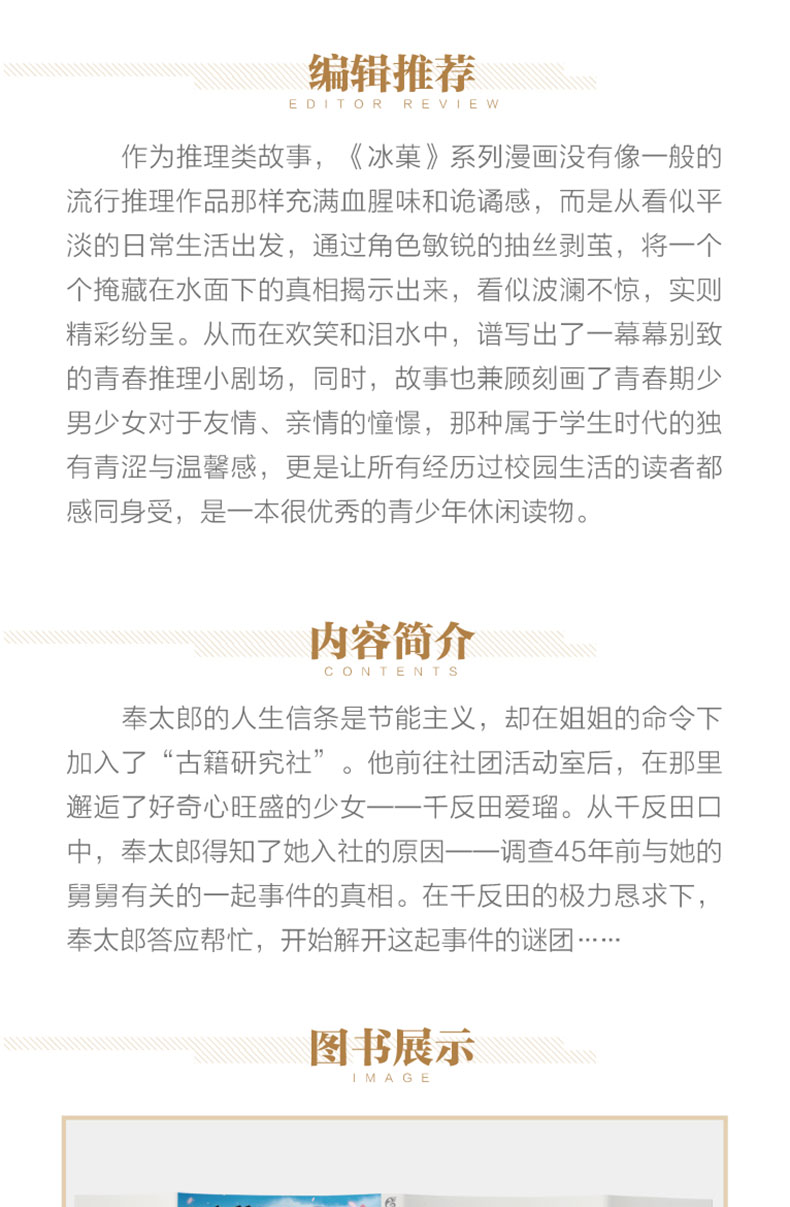 编辑推荐
EDITOR REVIEW

作为推理类故事，《冰菓》系列漫画没有像一般的流行推理作品那样充满血腥味和诡谲感，而是从看似平淡的日常生活出发，通过角色敏锐的抽丝剥茧，将一个个掩藏在水面下的真相揭示出来，看似波澜不惊，实则精彩纷呈。从而在欢笑和泪水中，谱写出了一幕幕别致的青春推理小剧场，同时，故事也兼顾刻画了青春期少男少女对于友情、亲情的憧憬，那种属于学生时代的独有青涩与温馨感，更是让所有经历过校园生活的读者都感同身受，是一本很优秀的青少年休闲读物。

内容简介
CONTENTS

奉太郎的人生信条是节能主义，却在姐姐的命令下加入了“古籍研究社”。他前往社团活动室后，在那里邂逅了好奇心旺盛的少女——千反田爱瑠。从千反田口中，奉太郎得知了她入社的原因——调查45年前与她的舅舅有关的一起事件的真相。在千反田的极力恳求下，奉太郎答应帮忙，开始解开这起事件的谜团……

图书展示
IMAGE